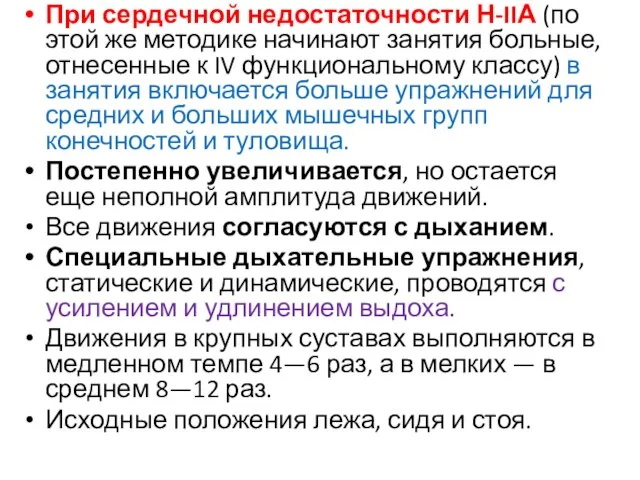 • При сердечной недостаточности Н-IIА (по этой же методике начинают занятия больные, отнесенные к IV функциональному классу) в занятия включается больше упражнений для средних и больших мышечных групп конечностей и туловища.
• Постепенно увеличивается, но остается еще неполной амплитуда движений.
• Все движения согласуются с дыханием.
• Специальные дыхательные упражнения, статические и динамические, проводятся с усилением и удлинением выдоха.
• Движения в крупных суставах выполняются в медленном темпе 4—6 раз, а в мелких — в среднем 8—12 раз.
• Исходные положения лежа, сидя и стоя.